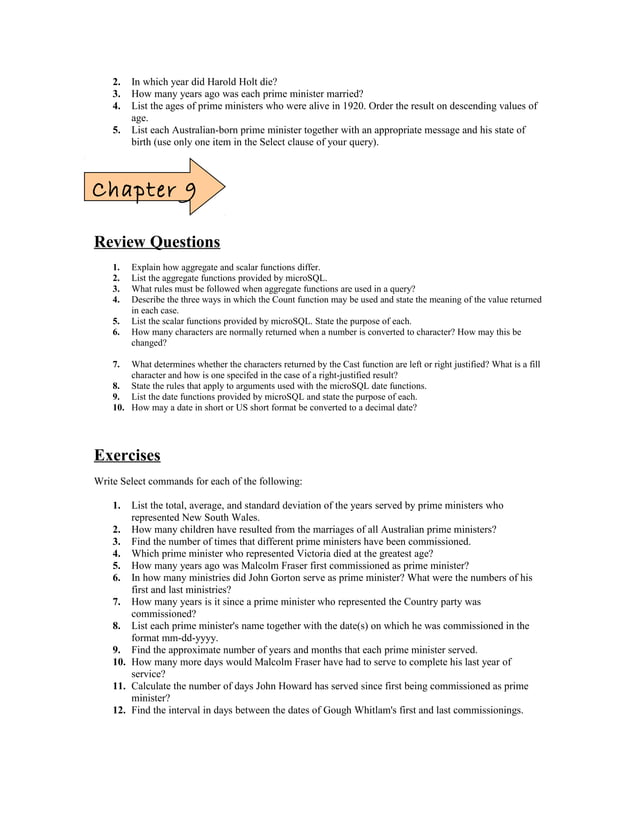 2. In which year did Harold Holt die?
3. How many years ago was each prime minister married?
4. List the ages of prime ministers who were alive in 1920. Order the result on descending values of age.
5. List each Australian-born prime minister together with an appropriate message and his state of birth (use only one item in the Select clause of your query).

Chapter 9

Review Questions

1. Explain how aggregate and scalar functions differ.
2. List the aggregate functions provided by microSQL.
3. What rules must be followed when aggregate functions are used in a query?
4. Describe the three ways in which the Count function may be used and state the meaning of the value returned in each case.
5. List the scalar functions provided by microSQL. State the purpose of each.
6. How many characters are normally returned when a number is converted to character? How may this be changed?

7. What determines whether the characters returned by the Cast function are left or right justified? What is a fill character and how is one specifed in the case of a right-justified result?
8. State the rules that apply to arguments used with the microSQL date functions.
9. List the date functions provided by microSQL and state the purpose of each.
10. How may a date in short or US short format be converted to a decimal date?

Exercises

Write Select commands for each of the following:

1. List the total, average, and standard deviation of the years served by prime ministers who represented New South Wales.
2. How many children have resulted from the marriages of all Australian prime ministers?
3. Find the number of times that different prime ministers have been commissioned.
4. Which prime minister who represented Victoria died at the greatest age?
5. How many years ago was Malcolm Fraser first commissioned as prime minister?
6. In how many ministries did John Gorton serve as prime minister? What were the numbers of his first and last ministries?
7. How many years is it since a prime minister who represented the Country party was commissioned?
8. List each prime minister's name together with the date(s) on which he was commissioned in the format mm-dd-yyyy.
9. Find the approximate number of years and months that each prime minister served.
10. How many more days would Malcolm Fraser have had to serve to complete his last year of service?
11. Calculate the number of days John Howard has served since first being commissioned as prime minister?
12. Find the interval in days between the dates of Gough Whitlam's first and last commissionings.